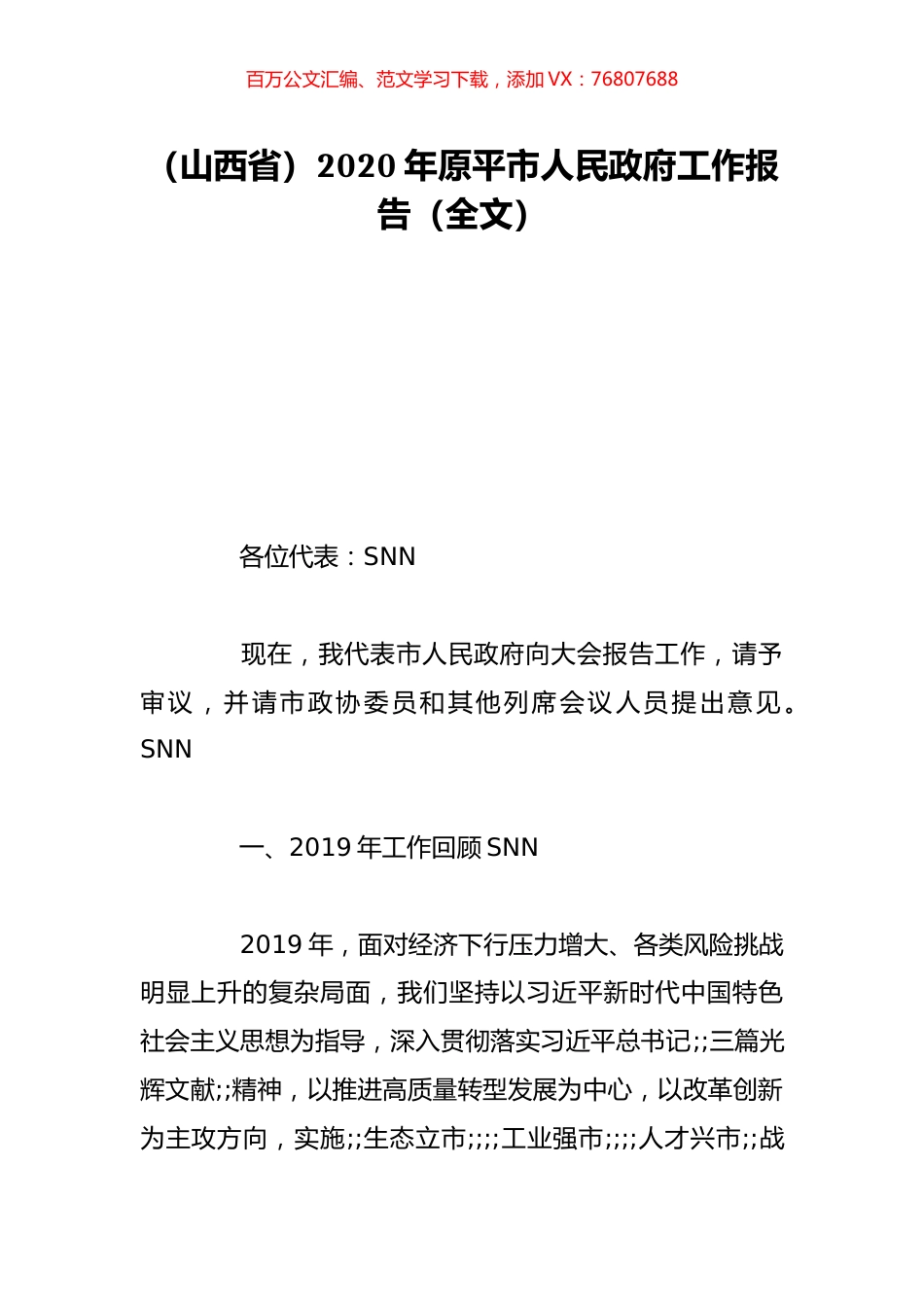 百万公文汇编、范文学习下载，添加 VX：76807688

（山西省）2020 年原平市人民政府工作报告（全文）

各位代表：SNN

现在，我代表市人民政府向大会报告工作，请予审议，并请市政协委员和其他列席会议人员提出意见。SNN

一、2019 年工作回顾 SNN

2019 年，面对经济下行压力增大、各类风险挑战明显上升的复杂局面，我们坚持以习近平新时代中国特色社会主义思想为指导，深入贯彻落实习近平总书记;;三篇光辉文献;;精神，以推进高质量转型发展为中心，以改革创新为主攻方向，实施;;生态立市;;;;工业强市;;;;人才兴市;;战